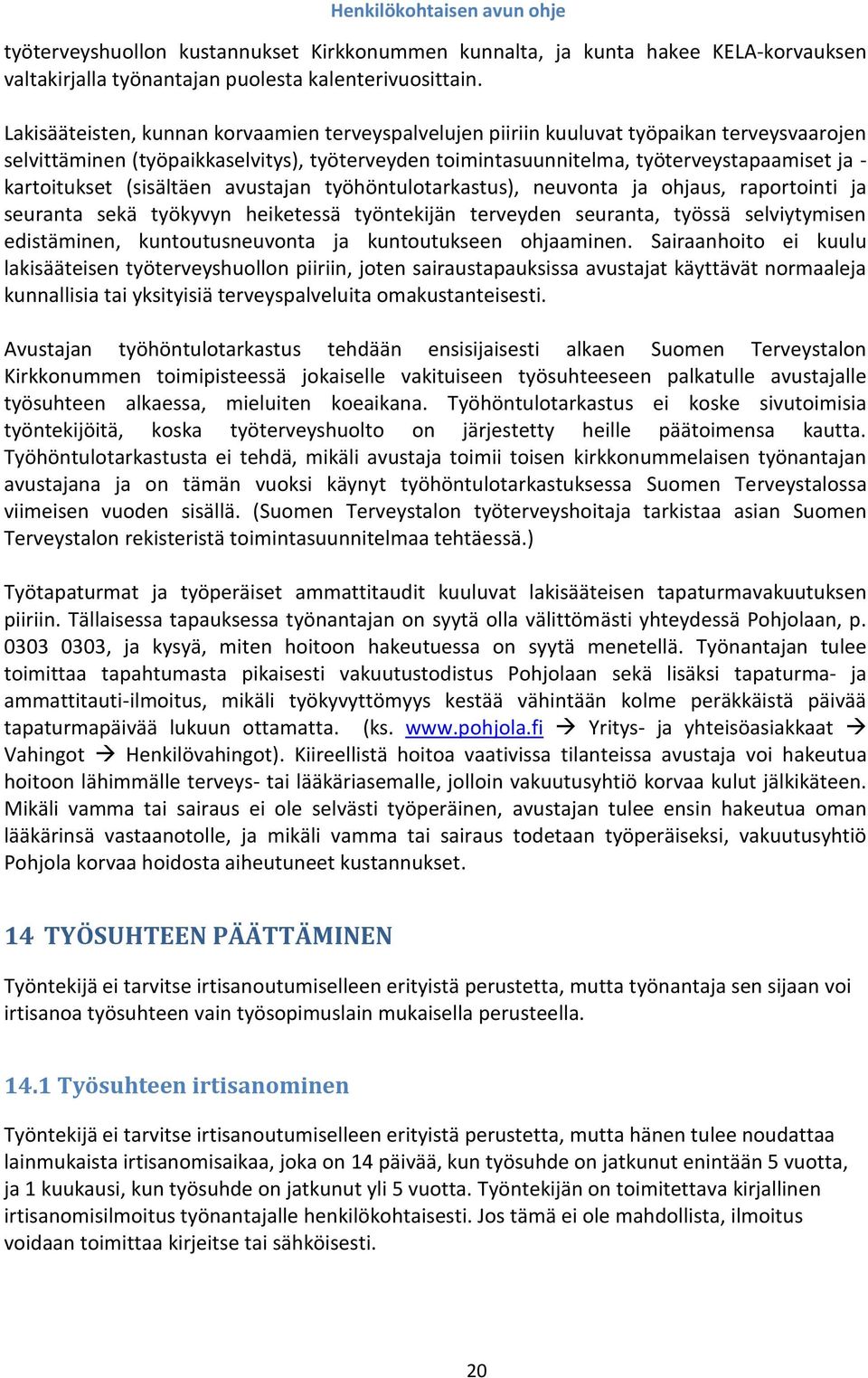 Henkilökohtaisen avun ohje

työterveyshuollon kustannukset Kirkkonummen kunnalta, ja kunta hakee KELA-korvauksen valtakirjalla työnantajan puolesta kalenterivuosittain.

Lakisääteisten, kunnan korvaamien terveyspalvelujen piiriin kuuluvat työpaikan terveysvaarojen selvittäminen (työpaikkaselvitys), työterveyden toimintasuunnitelma, työterveystapaamiset ja -kartoitukset (sisältäen avustajan työhöntulotarkastus), neuvonta ja ohjaus, raportointi ja seuranta sekä työkyvyn heiketessä työntekijän terveyden seuranta, työssä selviytymisen edistäminen, kuntoutusneuvonta ja kuntoutukseen ohjaaminen. Sairaanhoito ei kuulu lakisääteisen työterveyshuollon piiriin, joten sairaustapauksissa avustajat käyttävät normaaleja kunnallisia tai yksityisiä terveyspalveluita omakustanteisesti.

Avustajan työhöntulotarkastus tehdään ensisijaisesti alkaen Suomen Terveystalon Kirkkonummen toimipisteessä jokaiselle vakituiseen työsuhteeseen palkatulle avustajalle työsuhteen alkaessa, mieluiten koeaikana. Työhöntulotarkastus ei koske sivutoimisia työntekijöitä, koska työterveyshuolto on järjestetty heille päätoimensa kautta. Työhöntulotarkastusta ei tehdä, mikäli avustaja toimii toisen kirkkonummelaisen työnantajan avustajana ja on tämän vuoksi käynyt työhöntulotarkastuksessa Suomen Terveystalossa viimeisen vuoden sisällä. (Suomen Terveystalon työterveyshoitaja tarkistaa asian Suomen Terveystalon rekisteristä toimintasuunnitelmaa tehtäessä.)

Työtapaturmat ja työperäiset ammattitaudit kuuluvat lakisääteisen tapaturmavakuutuksen piiriin. Tällaisessa tapauksessa työnantajan on syytä olla välittömästi yhteydessä Pohjolaan, p. 0303 0303, ja kysyä, miten hoitoon hakeutuessa on syytä menetellä. Työnantajan tulee toimittaa tapahtumasta pikaisesti vakuutustodistus Pohjolaan sekä lisäksi tapaturma- ja ammattitauti-ilmoitus, mikäli työkyvyttömyys kestää vähintään kolme peräkkäistä päivää tapaturmapäivää lukuun ottamatta. (ks. www.pohjola.fi → Yritys- ja yhteisöasiakkaat → Vahingot → Henkilövahingot). Kiireellistä hoitoa vaativissa tilanteissa avustaja voi hakeutua hoitoon lähimmälle terveys- tai lääkäriasemalle, jolloin vakuutusyhtiö korvaa kulut jälkikäteen. Mikäli vamma tai sairaus ei ole selvästi työperäinen, avustajan tulee ensin hakeutua oman lääkärinsä vastaanotolle, ja mikäli vamma tai sairaus todetaan työperäiseksi, vakuutusyhtiö Pohjola korvaa hoidosta aiheutuneet kustannukset.

14 TYÖSUHTEEN PÄÄTTÄMINEN

Työntekijä ei tarvitse irtisanoutumiselleen erityistä perustetta, mutta työnantaja sen sijaan voi irtisanoa työsuhteen vain työsopimuslain mukaisella perusteella.

14.1 Työsuhteen irtisanominen

Työntekijä ei tarvitse irtisanoutumiselleen erityistä perustetta, mutta hänen tulee noudattaa lainmukaista irtisanomisaikaa, joka on 14 päivää, kun työsuhde on jatkunut enintään 5 vuotta, ja 1 kuukausi, kun työsuhde on jatkunut yli 5 vuotta. Työntekijän on toimitettava kirjallinen irtisanomisilmoitus työnantajalle henkilökohtaisesti. Jos tämä ei ole mahdollista, ilmoitus voidaan toimittaa kirjeitse tai sähköisesti.

20